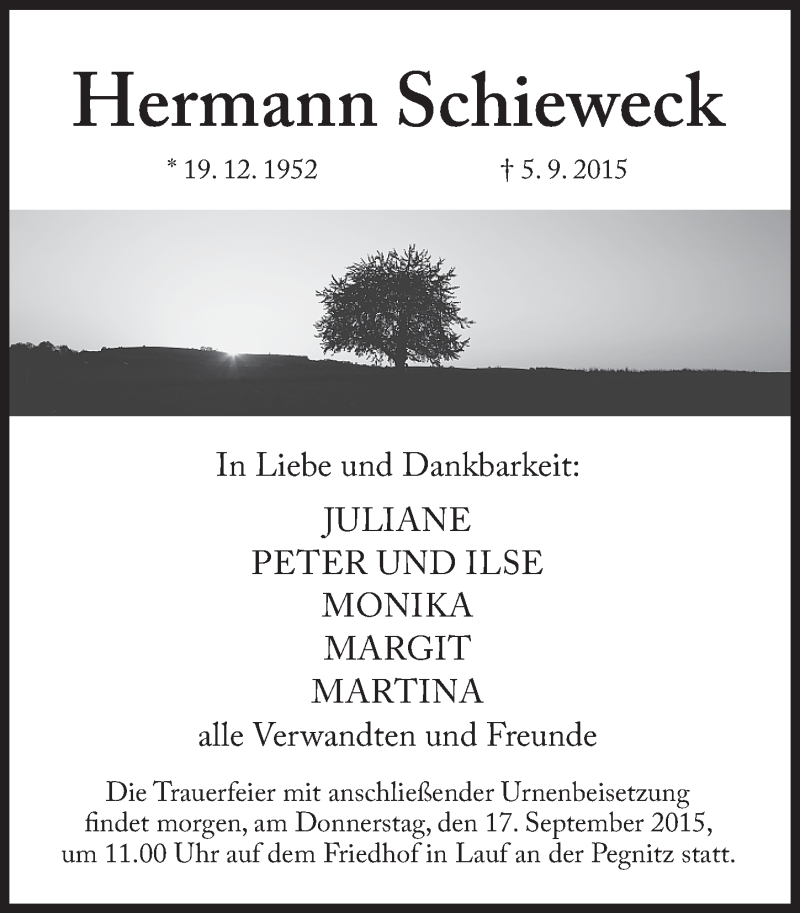 Hermann Schieweck

* 19. 12. 1952 † 5. 9. 2015

In Liebe und Dankbarkeit:

JULIANE
PETER UND ILSE
MONIKA
MARGIT
MARTINA
alle Verwandten und Freunde

Die Trauerfeier mit anschließender Urnenbeisetzung findet morgen, am Donnerstag, den 17. September 2015, um 11.00 Uhr auf dem Friedhof in Lauf an der Pegnitz statt.